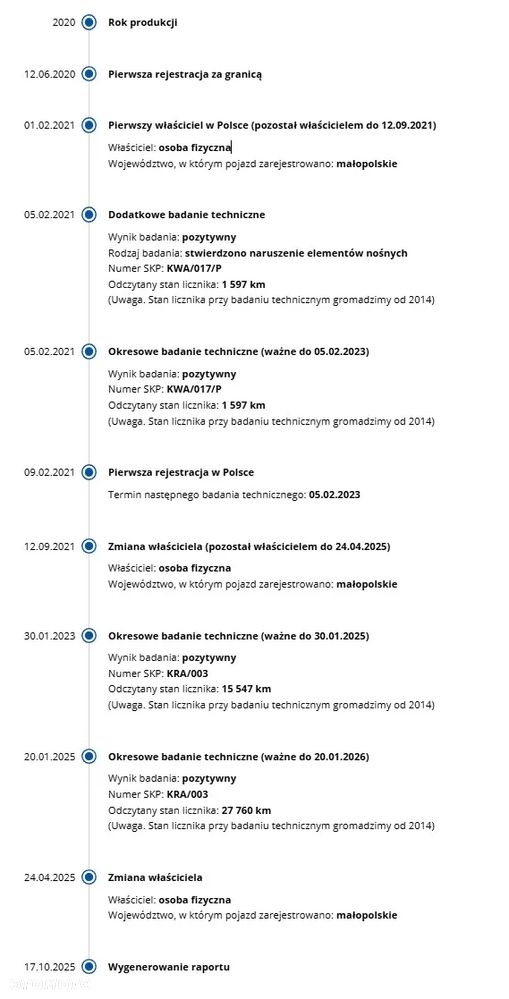 2020 Rok produkcji

12.06.2020 Pierwsza rejestracja za granicą

01.02.2021 Pierwszy właściciel w Polsce (pozostał właścicielem do 12.09.2021)

Właściciel: osoba fizyczna
Województwo, w którym pojazd zarejestrowano: małopolskie

05.02.2021 Dodatkowe badanie techniczne

Wynik badania: pozytywny
Rodzaj badania: stwierdzono naruszenie elementów nośnych
Numer SKP: KWA/017/P
Odczytany stan licznika: 1 597 km
(Uwaga. Stan licznika przy badaniu technicznym gromadzimy od 2014)

05.02.2021 Okresowe badanie techniczne (ważne do 05.02.2023)

Wynik badania: pozytywny
Numer SKP: KWA/017/P
Odczytany stan licznika: 1 597 km
(Uwaga. Stan licznika przy badaniu technicznym gromadzimy od 2014)

09.02.2021 Pierwsza rejestracja w Polsce

Termin następnego badania technicznego: 05.02.2023

12.09.2021 Zmiana właściciela (pozostał właścicielem do 24.04.2025)

Właściciel: osoba fizyczna
Województwo, w którym pojazd zarejestrowano: małopolskie

30.01.2023 Okresowe badanie techniczne (ważne do 30.01.2025)

Wynik badania: pozytywny
Numer SKP: KRA/003
Odczytany stan licznika: 15 547 km
(Uwaga. Stan licznika przy badaniu technicznym gromadzimy od 2014)

20.01.2025 Okresowe badanie techniczne (ważne do 20.01.2026)

Wynik badania: pozytywny
Numer SKP: KRA/003
Odczytany stan licznika: 27 760 km
(Uwaga. Stan licznika przy badaniu technicznym gromadzimy od 2014)

24.04.2025 Zmiana właściciela

Właściciel: osoba fizyczna
Województwo, w którym pojazd zarejestrowano: małopolskie

17.10.2025 Wygenerowanie raportu